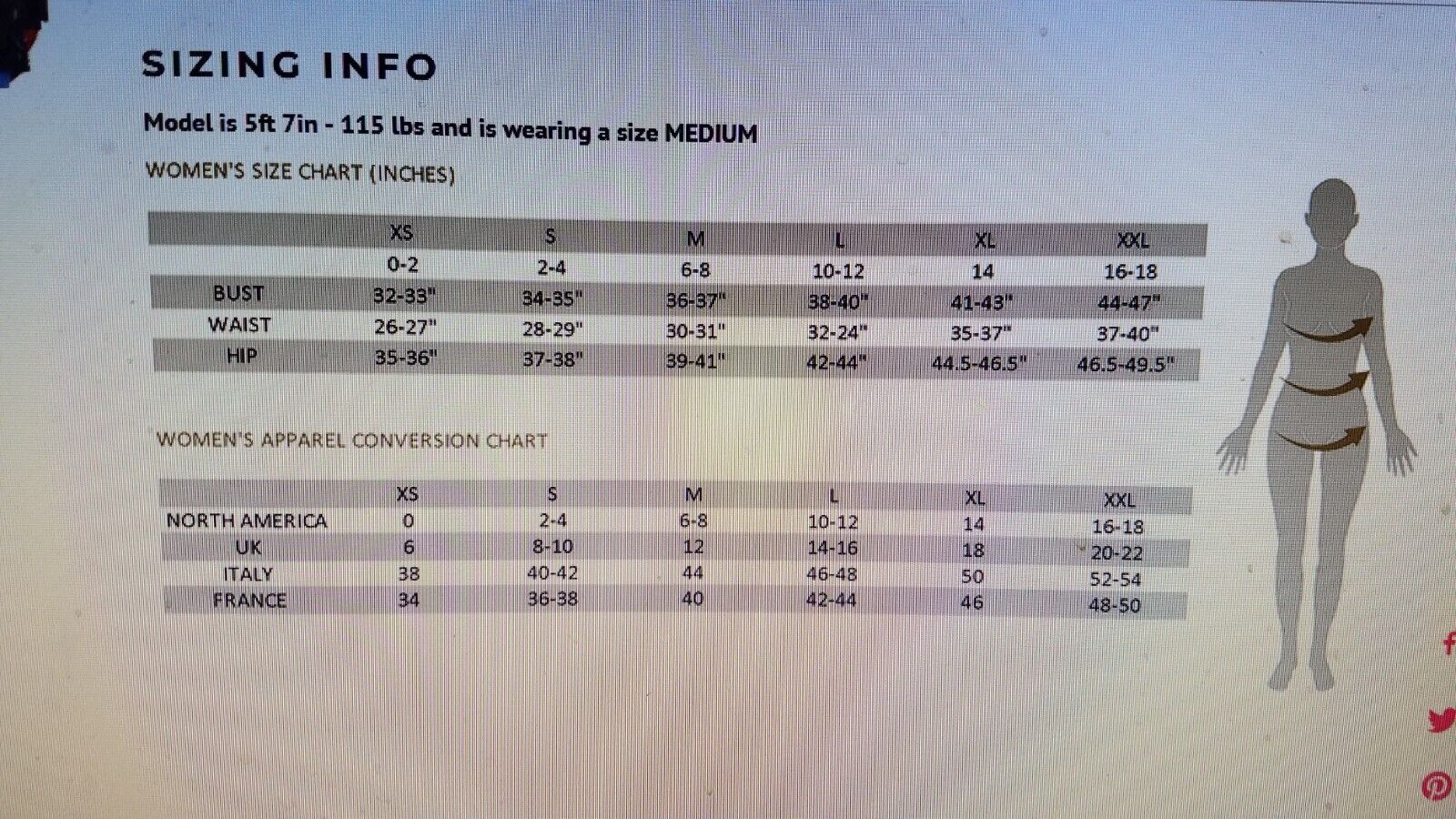 SIZING INFO

Model is 5ft 7in - 115 lbs and is wearing a size MEDIUM

WOMEN'S SIZE CHART (INCHES)

| | XS | S | M | L | XL | XXL |
|---|---|---|---|---|---|---|
| | 0-2 | 2-4 | 6-8 | 10-12 | 14 | 16-18 |
| BUST | 32-33" | 34-35" | 36-37" | 38-40" | 41-43" | 44-47" |
| WAIST | 26-27" | 28-29" | 30-31" | 32-24" | 35-37" | 37-40" |
| HIP | 35-36" | 37-38" | 39-41" | 42-44" | 44.5-46.5" | 46.5-49.5" |

WOMEN'S APPAREL CONVERSION CHART

| | XS | S | M | L | XL | XXL |
|---|---|---|---|---|---|---|
| NORTH AMERICA | 0 | 2-4 | 6-8 | 10-12 | 14 | 16-18 |
| UK | 6 | 8-10 | 12 | 14-16 | 18 | 20-22 |
| ITALY | 38 | 40-42 | 44 | 46-48 | 50 | 52-54 |
| FRANCE | 34 | 36-38 | 40 | 42-44 | 46 | 48-50 |